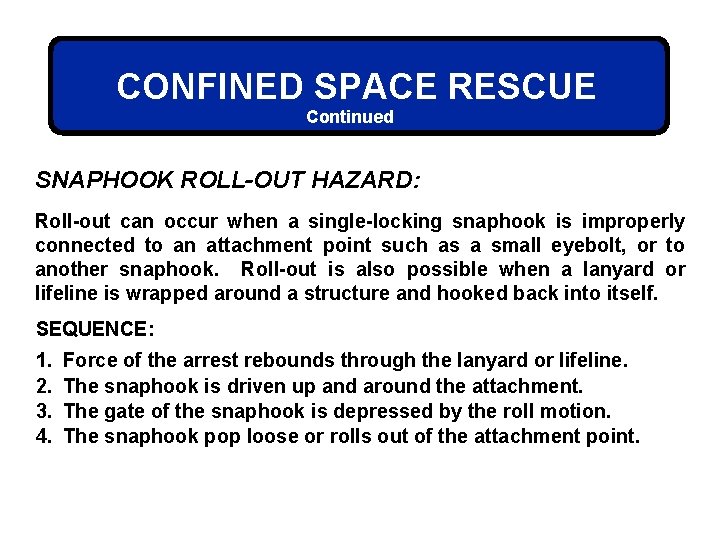 CONFINED SPACE RESCUE
Continued

SNAPHOOK ROLL-OUT HAZARD:

Roll-out can occur when a single-locking snaphook is improperly connected to an attachment point such as a small eyebolt, or to another snaphook. Roll-out is also possible when a lanyard or lifeline is wrapped around a structure and hooked back into itself.

SEQUENCE:

1. Force of the arrest rebounds through the lanyard or lifeline.
2. The snaphook is driven up and around the attachment.
3. The gate of the snaphook is depressed by the roll motion.
4. The snaphook pop loose or rolls out of the attachment point.